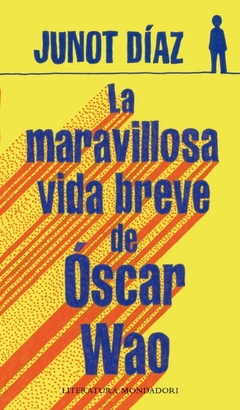 JUNOT DÍAZ

La maravillosa vida breve de Óscar Wao

LITERATURA MONDADORI